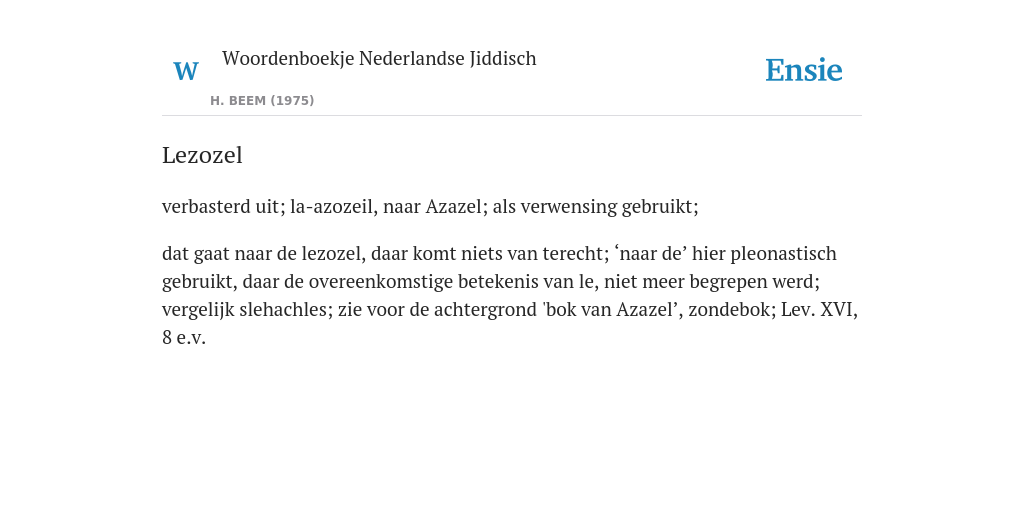 W

Woordenboekje Nederlandse Jiddisch

H. BEEM (1975)

Ensie

Lezozel

verbasterd uit; la-azozeil, naar Azazel; als verwensing gebruikt;

dat gaat naar de lezozel, daar komt niets van terecht; ‘naar de’ hier pleonastisch gebruikt, daar de overeenkomstige betekenis van le, niet meer begrepen werd; vergelijk slehachles; zie voor de achtergrond 'bok van Azazel’, zondebok; Lev. XVI, 8 e.v.